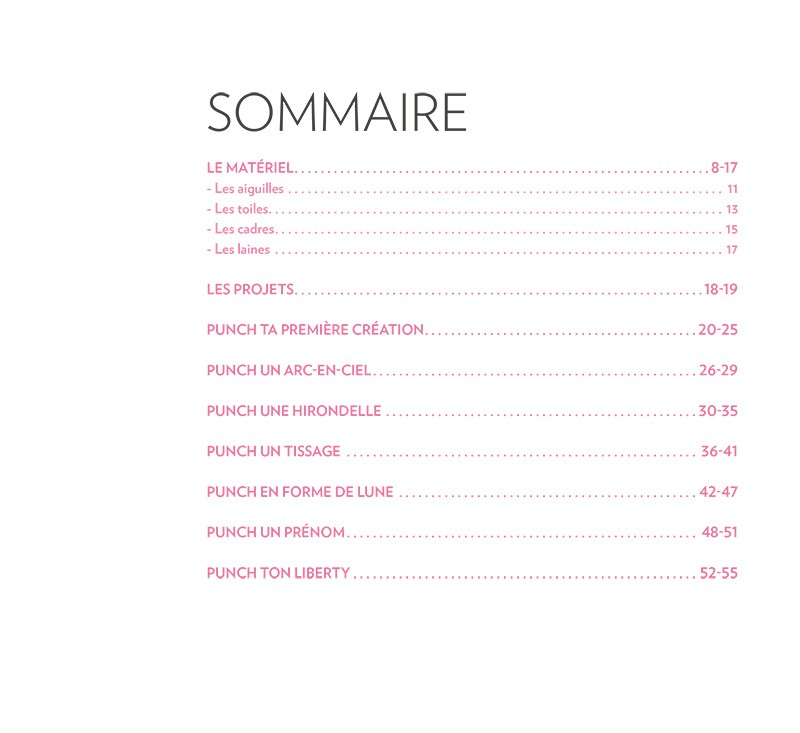 SOMMAIRE

LE MATÉRIEL 8-17
- Les aiguilles 11
- Les toiles 13
- Les cadres 15
- Les laines 17

LES PROJETS 18-19

PUNCH TA PREMIÈRE CRÉATION 20-25

PUNCH UN ARC-EN-CIEL 26-29

PUNCH UNE HIRONDELLE 30-35

PUNCH UN TISSAGE 36-41

PUNCH EN FORME DE LUNE 42-47

PUNCH UN PRÉNOM 48-51

PUNCH TON LIBERTY 52-55